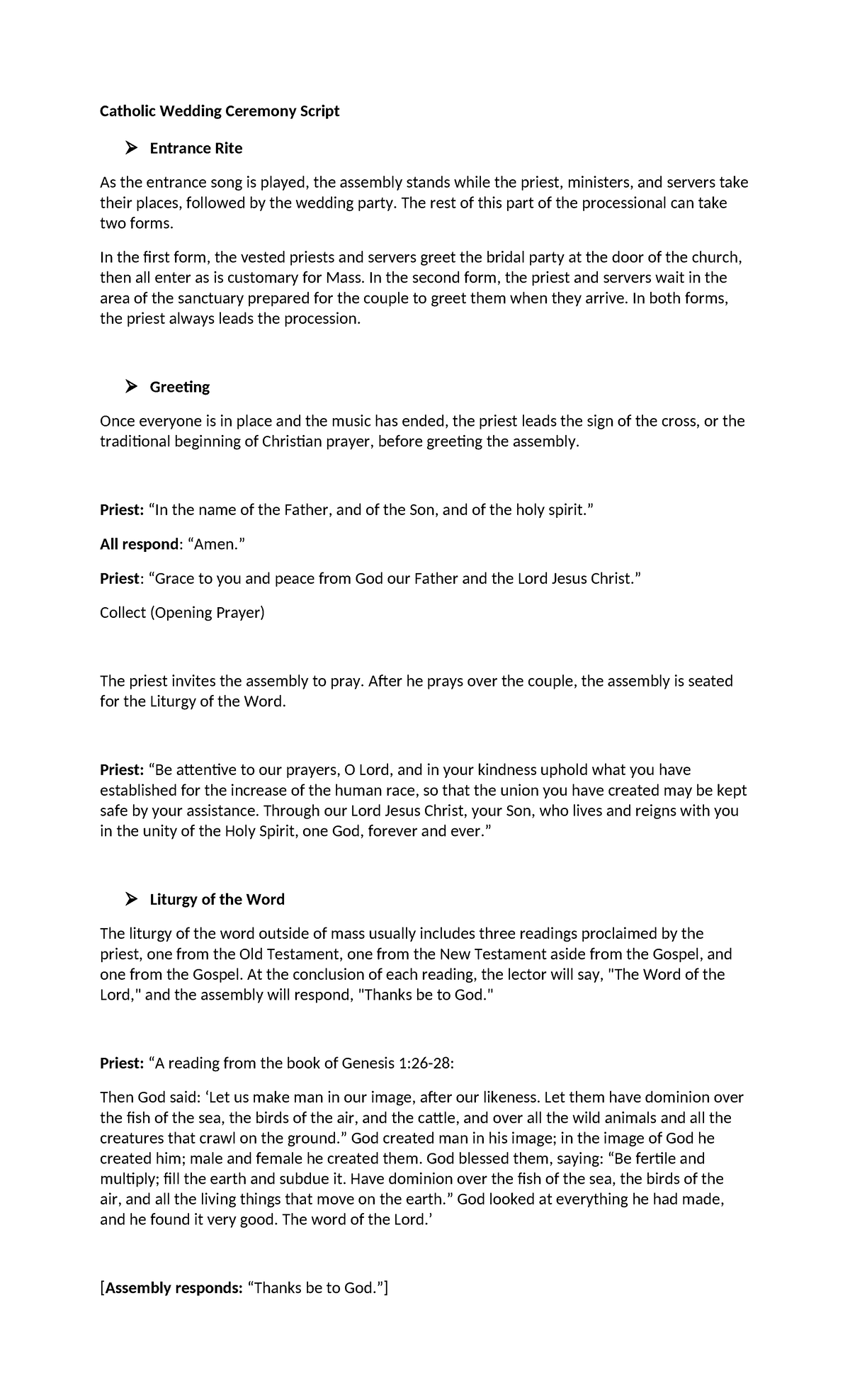 Catholic Wedding Ceremony Script

➢ Entrance Rite

As the entrance song is played, the assembly stands while the priest, ministers, and servers take their places, followed by the wedding party. The rest of this part of the processional can take two forms.

In the first form, the vested priests and servers greet the bridal party at the door of the church, then all enter as is customary for Mass. In the second form, the priest and servers wait in the area of the sanctuary prepared for the couple to greet them when they arrive. In both forms, the priest always leads the procession.

➢ Greeting

Once everyone is in place and the music has ended, the priest leads the sign of the cross, or the traditional beginning of Christian prayer, before greeting the assembly.

Priest: “In the name of the Father, and of the Son, and of the holy spirit.”

All respond: “Amen.”

Priest: “Grace to you and peace from God our Father and the Lord Jesus Christ.”

Collect (Opening Prayer)

The priest invites the assembly to pray. After he prays over the couple, the assembly is seated for the Liturgy of the Word.

Priest: “Be attentive to our prayers, O Lord, and in your kindness uphold what you have established for the increase of the human race, so that the union you have created may be kept safe by your assistance. Through our Lord Jesus Christ, your Son, who lives and reigns with you in the unity of the Holy Spirit, one God, forever and ever.”

➢ Liturgy of the Word

The liturgy of the word outside of mass usually includes three readings proclaimed by the priest, one from the Old Testament, one from the New Testament aside from the Gospel, and one from the Gospel. At the conclusion of each reading, the lector will say, "The Word of the Lord," and the assembly will respond, "Thanks be to God."

Priest: “A reading from the book of Genesis 1:26-28:

Then God said: ‘Let us make man in our image, after our likeness. Let them have dominion over the fish of the sea, the birds of the air, and the cattle, and over all the wild animals and all the creatures that crawl on the ground.” God created man in his image; in the image of God he created him; male and female he created them. God blessed them, saying: “Be fertile and multiply; fill the earth and subdue it. Have dominion over the fish of the sea, the birds of the air, and all the living things that move on the earth.” God looked at everything he had made, and he found it very good. The word of the Lord.’

[Assembly responds: “Thanks be to God.”]